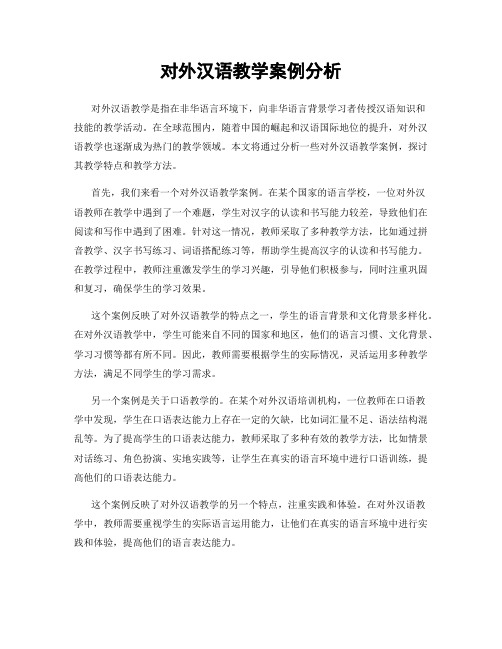 对外汉语教学案例分析

对外汉语教学是指在非华语言环境下，向非华语言背景学习者传授汉语知识和技能的教学活动。在全球范围内，随着中国的崛起和汉语国际地位的提升，对外汉语教学也逐渐成为热门的教学领域。本文将通过分析一些对外汉语教学案例，探讨其教学特点和教学方法。

首先，我们来看一个对外汉语教学案例。在某个国家的语言学校，一位对外汉语教师在教学中遇到了一个难题，学生对汉字的认读和书写能力较差，导致他们在阅读和写作中遇到了困难。针对这一情况，教师采取了多种教学方法，比如通过拼音教学、汉字书写练习、词语搭配练习等，帮助学生提高汉字的认读和书写能力。在教学过程中，教师注重激发学生的学习兴趣，引导他们积极参与，同时注重巩固和复习，确保学生的学习效果。

这个案例反映了对外汉语教学的特点之一，学生的语言背景和文化背景多样化。在对外汉语教学中，学生可能来自不同的国家和地区，他们的语言习惯、文化背景、学习习惯等都有所不同。因此，教师需要根据学生的实际情况，灵活运用多种教学方法，满足不同学生的学习需求。

另一个案例是关于口语教学的。在某个对外汉语培训机构，一位教师在口语教学中发现，学生在口语表达能力上存在一定的欠缺，比如词汇量不足、语法结构混乱等。为了提高学生的口语表达能力，教师采取了多种有效的教学方法，比如情景对话练习、角色扮演、实地实践等，让学生在真实的语言环境中进行口语训练，提高他们的口语表达能力。

这个案例反映了对外汉语教学的另一个特点，注重实践和体验。在对外汉语教学中，教师需要重视学生的实际语言运用能力，让他们在真实的语言环境中进行实践和体验，提高他们的语言表达能力。